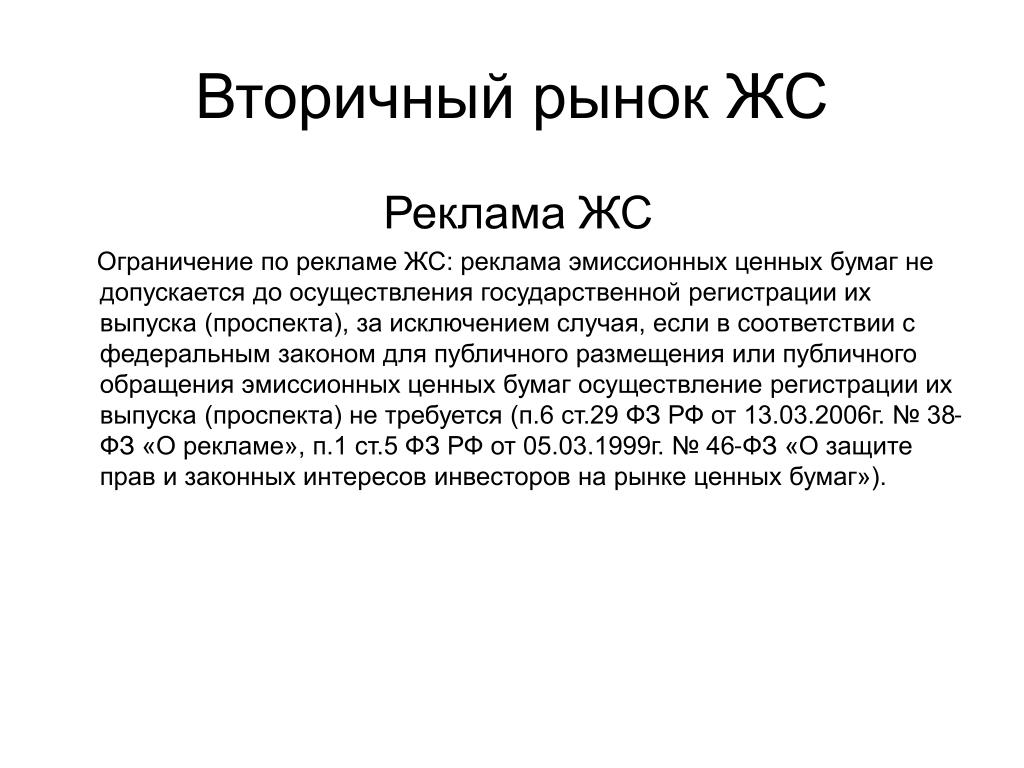 Вторичный рынок ЖС

Реклама ЖС

Ограничение по рекламе ЖС: реклама эмиссионных ценных бумаг не допускается до осуществления государственной регистрации их выпуска (проспекта), за исключением случая, если в соответствии с федеральным законом для публичного размещения или публичного обращения эмиссионных ценных бумаг осуществление регистрации их выпуска (проспекта) не требуется (п.6 ст.29 ФЗ РФ от 13.03.2006г. № 38-ФЗ «О рекламе», п.1 ст.5 ФЗ РФ от 05.03.1999г. № 46-ФЗ «О защите прав и законных интересов инвесторов на рынке ценных бумаг»).